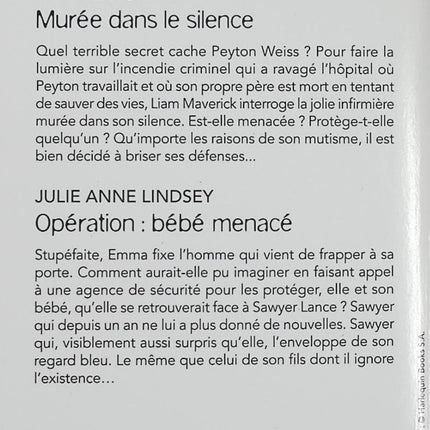 Murée dans le silence

Quel terrible secret cache Peyton Weiss ? Pour faire la lumière sur l'incendie criminel qui a ravagé l'hôpital où Peyton travaillait et où son propre père est mort en tentant de sauver des vies, Liam Maverick interroge la jolie infirmière murée dans son silence. Est-elle menacée ? Protège-t-elle quelqu'un ? Qu'importe les raisons de son mutisme, il est bien décidé à briser ses défenses...

JULIE ANNE LINDSEY
Opération : bébé menacé

Stupéfaite, Emma fixe l'homme qui vient de frapper à sa porte. Comment aurait-elle pu imaginer en faisant appel à une agence de sécurité pour les protéger, elle et son bébé, qu'elle se retrouverait face à Sawyer Lance ? Sawyer qui depuis un an ne lui a plus donné de nouvelles. Sawyer qui, visiblement aussi surpris qu'elle, l'enveloppe de son regard bleu. Le même que celui de son fils dont il ignore l'existence…

© Harlequin Books S.A.